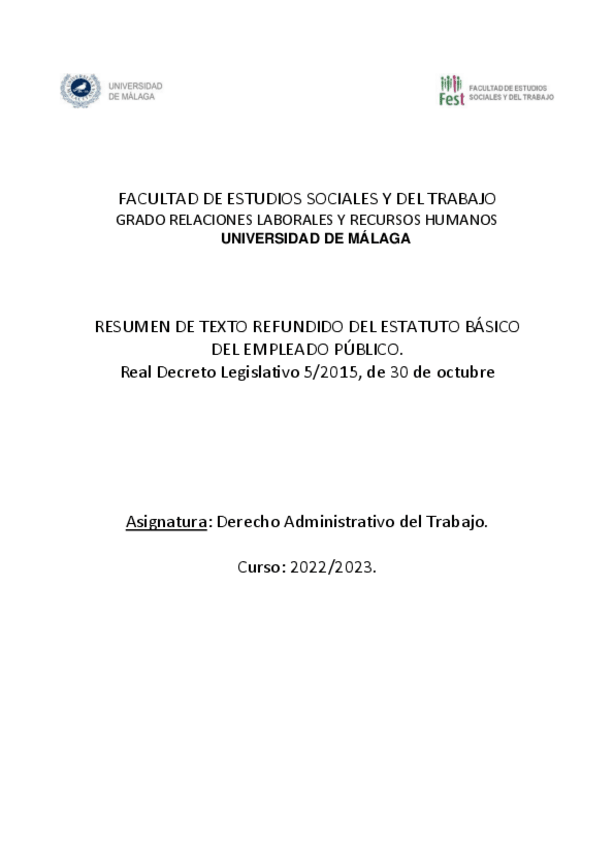 UNIVERSIDAD
DE MÁLAGA

Fest
FACULTAD DE ESTUDIOS
SOCIALES Y DEL TRABAJO

FACULTAD DE ESTUDIOS SOCIALES Y DEL TRABAJO
GRADO RELACIONES LABORALES Y RECURSOS HUMANOS
UNIVERSIDAD DE MÁLAGA

RESUMEN DE TEXTO REFUNDIDO DEL ESTATUTO BÁSICO
DEL EMPLEADO PÚBLICO.
Real Decreto Legislativo 5/2015, de 30 de octubre

Asignatura: Derecho Administrativo del Trabajo.

Curso: 2022/2023.